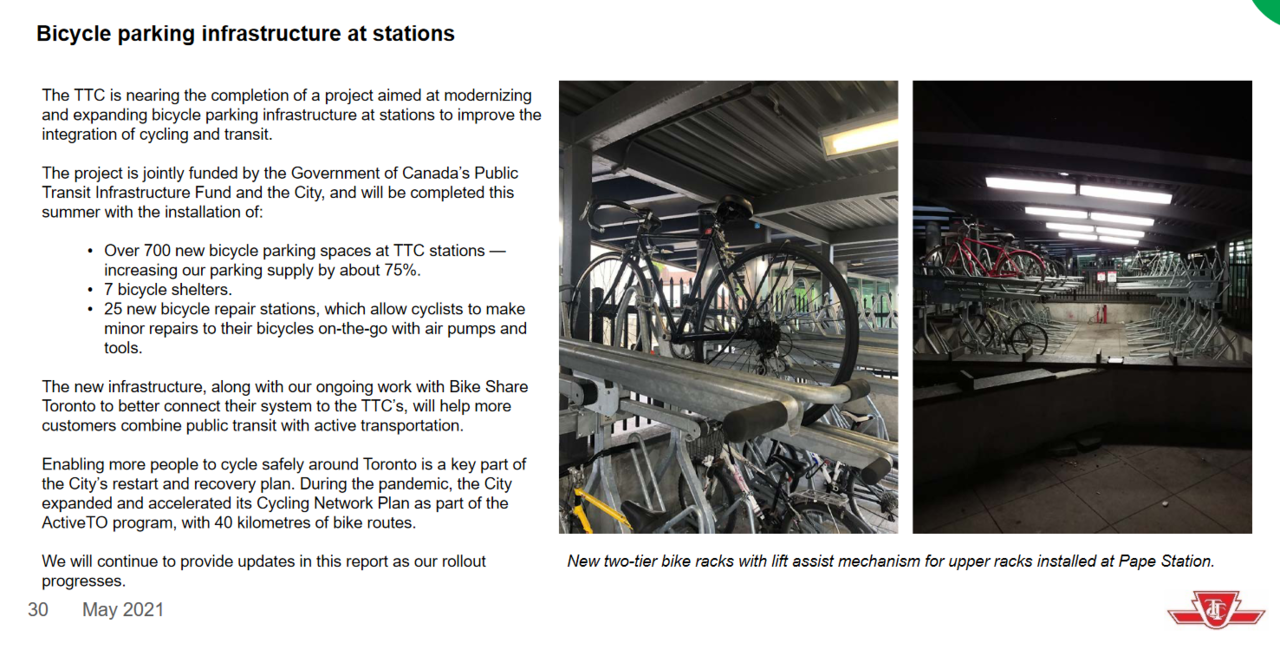 Bicycle parking infrastructure at stations

The TTC is nearing the completion of a project aimed at modernizing and expanding bicycle parking infrastructure at stations to improve the integration of cycling and transit.

The project is jointly funded by the Government of Canada's Public Transit Infrastructure Fund and the City, and will be completed this summer with the installation of:

• Over 700 new bicycle parking spaces at TTC stations — increasing our parking supply by about 75%.
• 7 bicycle shelters.
• 25 new bicycle repair stations, which allow cyclists to make minor repairs to their bicycles on-the-go with air pumps and tools.

The new infrastructure, along with our ongoing work with Bike Share Toronto to better connect their system to the TTC's, will help more customers combine public transit with active transportation.

Enabling more people to cycle safely around Toronto is a key part of the City's restart and recovery plan. During the pandemic, the City expanded and accelerated its Cycling Network Plan as part of the ActiveTO program, with 40 kilometres of bike routes.

We will continue to provide updates in this report as our rollout progresses.

New two-tier bike racks with lift assist mechanism for upper racks installed at Pape Station.

30 May 2021